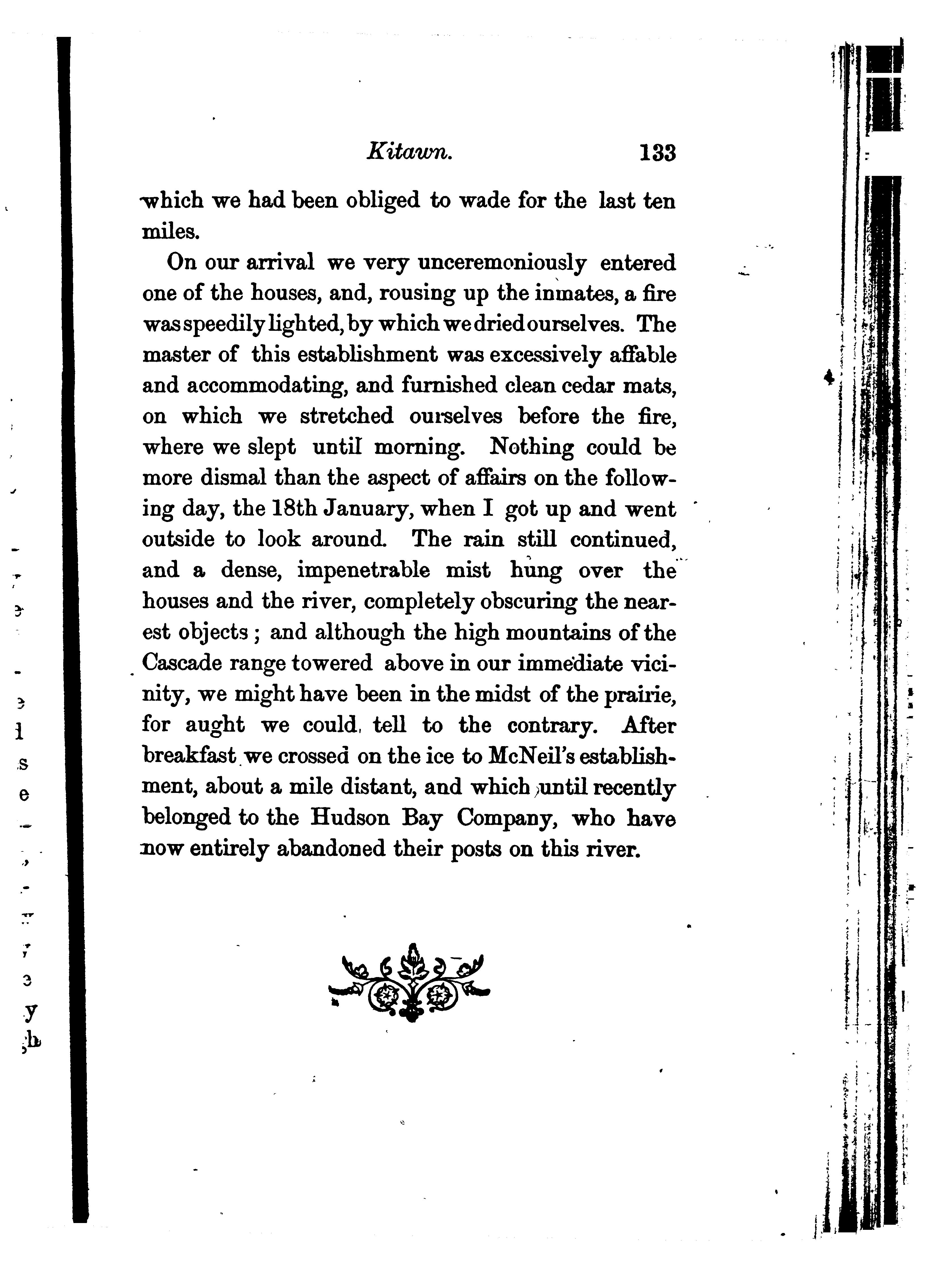 Kitawn. 133

which we had been obliged to wade for the last ten miles.

On our arrival we very unceremoniously entered one of the houses, and, rousing up the inmates, a fire was speedily lighted, by which we dried ourselves. The master of this establishment was excessively affable and accommodating, and furnished clean cedar mats, on which we stretched ourselves before the fire, where we slept until morning. Nothing could be more dismal than the aspect of affairs on the following day, the 18th January, when I got up and went outside to look around. The rain still continued, and a dense, impenetrable mist hung over the houses and the river, completely obscuring the nearest objects; and although the high mountains of the Cascade range towered above in our immediate vicinity, we might have been in the midst of the prairie, for aught we could tell to the contrary. After breakfast we crossed on the ice to McNeil's establishment, about a mile distant, and which until recently belonged to the Hudson Bay Company, who have now entirely abandoned their posts on this river.